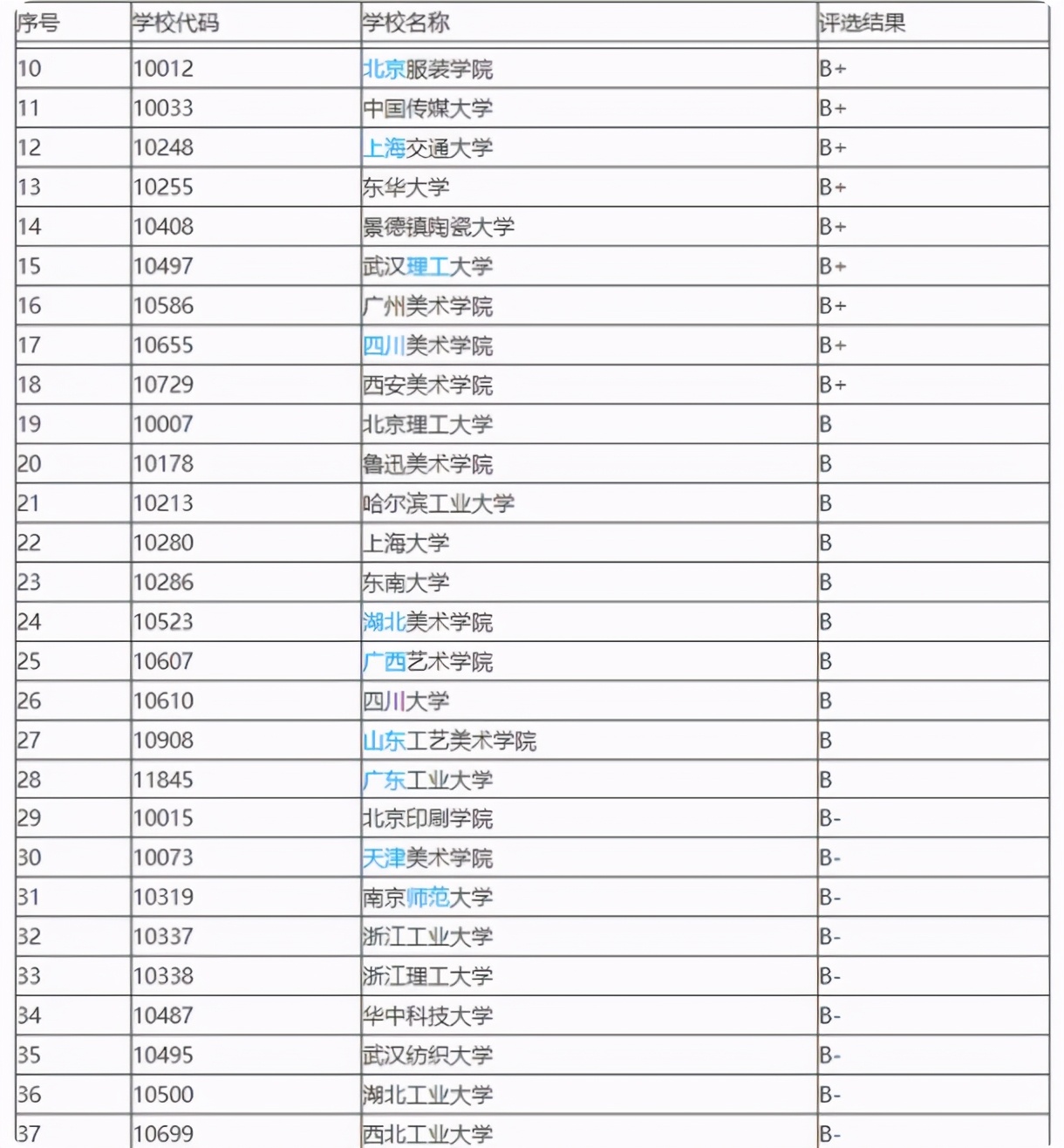 | 序号 | 学校代码 | 学校名称 | 评选结果 |
|---|---|---|---|
| 10 | 10012 | 北京服装学院 | B+ |
| 11 | 10033 | 中国传媒大学 | B+ |
| 12 | 10248 | 上海交通大学 | B+ |
| 13 | 10255 | 东华大学 | B+ |
| 14 | 10408 | 景德镇陶瓷大学 | B+ |
| 15 | 10497 | 武汉理工大学 | B+ |
| 16 | 10586 | 广州美术学院 | B+ |
| 17 | 10655 | 四川美术学院 | B+ |
| 18 | 10729 | 西安美术学院 | B+ |
| 19 | 10007 | 北京理工大学 | B |
| 20 | 10178 | 鲁迅美术学院 | B |
| 21 | 10213 | 哈尔滨工业大学 | B |
| 22 | 10280 | 上海大学 | B |
| 23 | 10286 | 东南大学 | B |
| 24 | 10523 | 湖北美术学院 | B |
| 25 | 10607 | 广西艺术学院 | B |
| 26 | 10610 | 四川大学 | B |
| 27 | 10908 | 山东工艺美术学院 | B |
| 28 | 11845 | 广东工业大学 | B |
| 29 | 10015 | 北京印刷学院 | B- |
| 30 | 10073 | 天津美术学院 | B- |
| 31 | 10319 | 南京师范大学 | B- |
| 32 | 10337 | 浙江工业大学 | B- |
| 33 | 10338 | 浙江理工大学 | B- |
| 34 | 10487 | 华中科技大学 | B- |
| 35 | 10495 | 武汉纺织大学 | B- |
| 36 | 10500 | 湖北工业大学 | B- |
| 37 | 10699 | 西北工业大学 | B- |